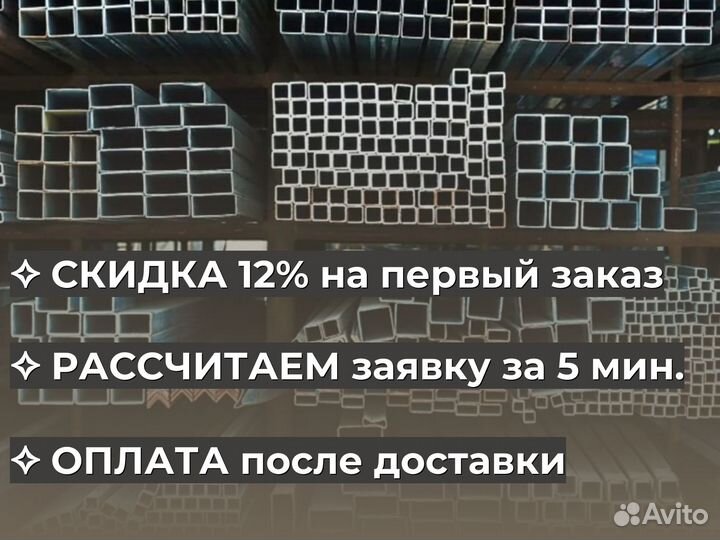 ✧ СКИДКА 12% на первый заказ

✧ РАССЧИТАЕМ заявку за 5 мин.

✧ ОПЛАТА после доставки

Avito